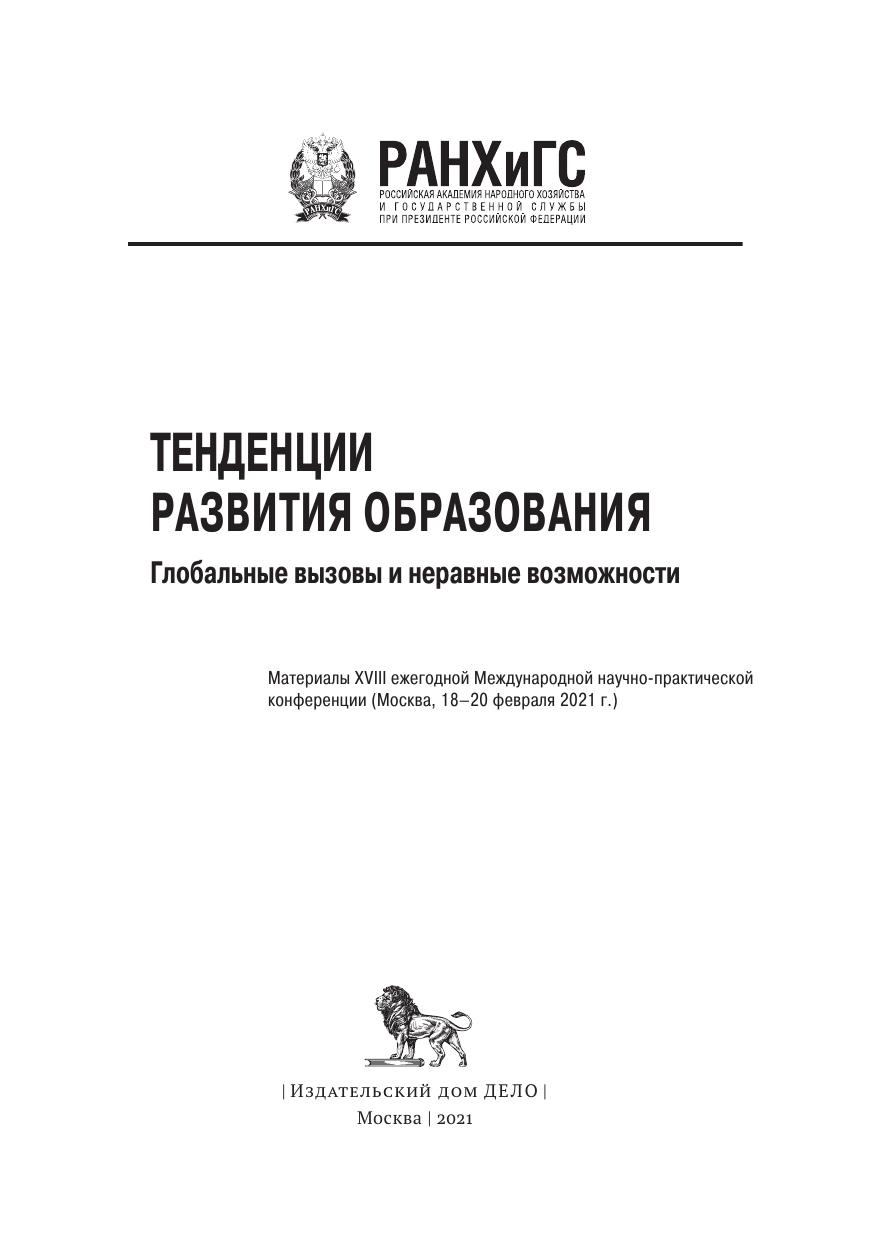 РАНХиГС
РОССИЙСКАЯ АКАДЕМИЯ НАРОДНОГО ХОЗЯЙСТВА И ГОСУДАРСТВЕННОЙ СЛУЖБЫ ПРИ ПРЕЗИДЕНТЕ РОССИЙСКОЙ ФЕДЕРАЦИИ

ТЕНДЕНЦИИ РАЗВИТИЯ ОБРАЗОВАНИЯ

Глобальные вызовы и неравные возможности

Материалы XVIII ежегодной Международной научно-практической конференции (Москва, 18–20 февраля 2021 г.)

| Издательский дом ДЕЛО |

Москва | 2021